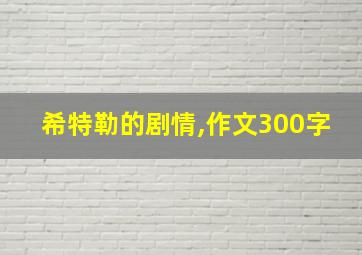 希特勒的剧情,作文300字